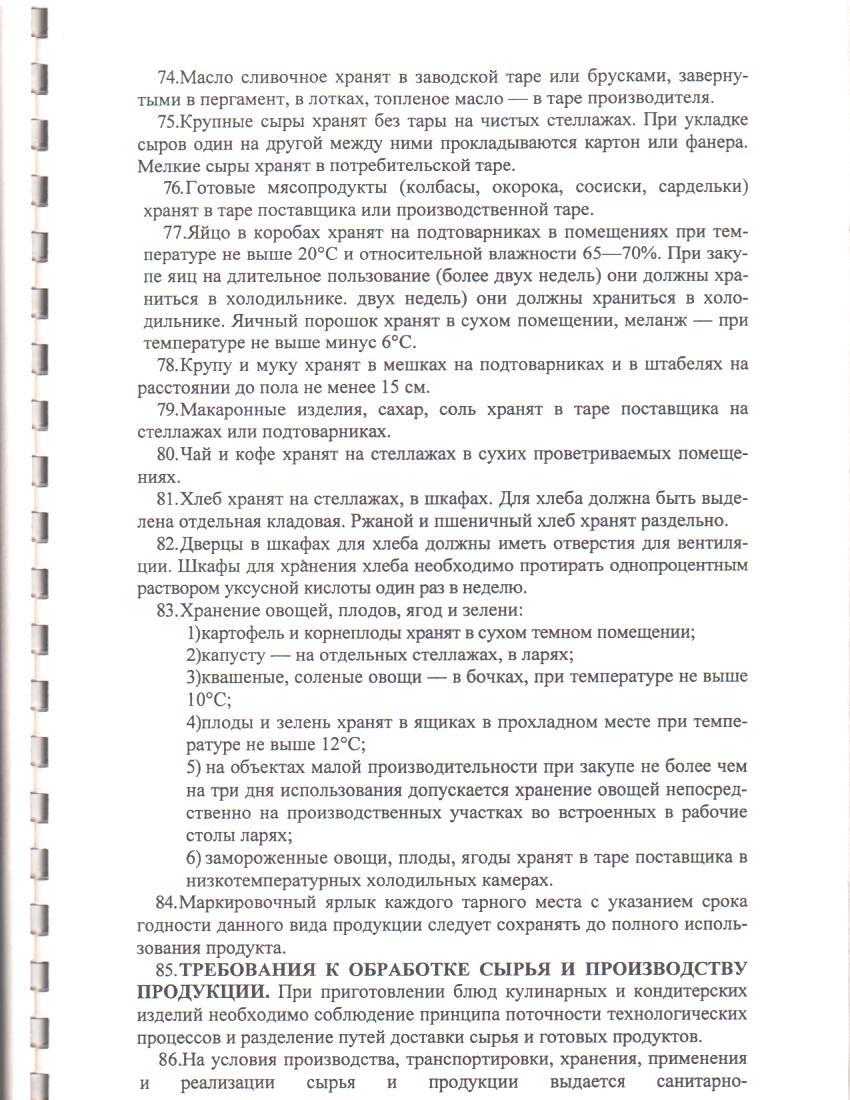 74.Масло сливочное хранят в заводской таре или брусками, завернутыми в пергамент, в лотках, топленое масло — в таре производителя.

75.Крупные сыры хранят без тары на чистых стеллажах. При укладке сыров один на другой между ними прокладываются картон или фанера. Мелкие сыры хранят в потребительской таре.

76.Готовые мясопродукты (колбасы, окорока, сосиски, сардельки) хранят в таре поставщика или производственной таре.

77.Яйцо в коробах хранят на подтоварниках в помещениях при температуре не выше 20°С и относительной влажности 65—70%. При закупе яиц на длительное пользование (более двух недель) они должны храниться в холодильнике. двух недель) они должны храниться в холодильнике. Яичный порошок хранят в сухом помещении, меланж — при температуре не выше минус 6°С.

78.Крупу и муку хранят в мешках на подтоварниках и в штабелях на расстоянии до пола не менее 15 см.

79.Макаронные изделия, сахар, соль хранят в таре поставщика на стеллажах или подтоварниках.

80.Чай и кофе хранят на стеллажах в сухих проветриваемых помещениях.

81.Хлеб хранят на стеллажах, в шкафах. Для хлеба должна быть выделена отдельная кладовая. Ржаной и пшеничный хлеб хранят раздельно.

82.Дверцы в шкафах для хлеба должны иметь отверстия для вентиляции. Шкафы для хранения хлеба необходимо протирать однопроцентным раствором уксусной кислоты один раз в неделю.

83.Хранение овощей, плодов, ягод и зелени:
1)картофель и корнеплоды хранят в сухом темном помещении;
2)капусту — на отдельных стеллажах, в ларях;
3)квашеные, соленые овощи — в бочках, при температуре не выше 10°С;
4)плоды и зелень хранят в ящиках в прохладном месте при температуре не выше 12°С;
5) на объектах малой производительности при закупе не более чем на три дня использования допускается хранение овощей непосредственно на производственных участках во встроенных в рабочие столы ларях;
6) замороженные овощи, плоды, ягоды хранят в таре поставщика в низкотемпературных холодильных камерах.

84.Маркировочный ярлык каждого тарного места с указанием срока годности данного вида продукции следует сохранять до полного использования продукта.

85.ТРЕБОВАНИЯ К ОБРАБОТКЕ СЫРЬЯ И ПРОИЗВОДСТВУ ПРОДУКЦИИ. При приготовлении блюд кулинарных и кондитерских изделий необходимо соблюдение принципа поточности технологических процессов и разделение путей доставки сырья и готовых продуктов.

86.На условия производства, транспортировки, хранения, применения и реализации сырья и продукции выдается санитарно-